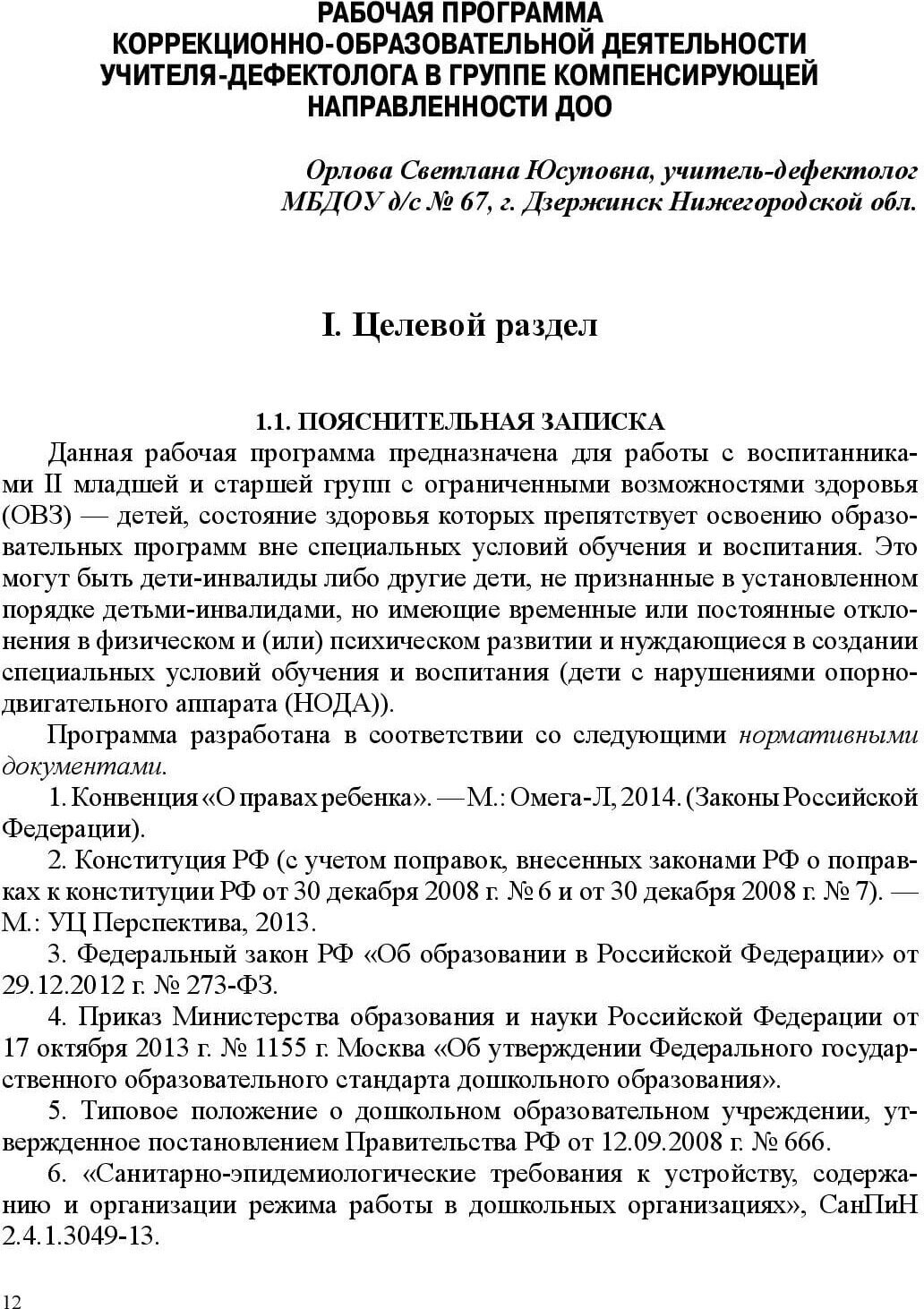 РАБОЧАЯ ПРОГРАММА
КОРРЕКЦИОННО-ОБРАЗОВАТЕЛЬНОЙ ДЕЯТЕЛЬНОСТИ
УЧИТЕЛЯ-ДЕФЕКТОЛОГА В ГРУППЕ КОМПЕНСИРУЮЩЕЙ
НАПРАВЛЕННОСТИ ДОО

Орлова Светлана Юсуповна, учитель-дефектолог
МБДОУ д/с № 67, г. Дзержинск Нижегородской обл.

I. Целевой раздел

1.1. ПОЯСНИТЕЛЬНАЯ ЗАПИСКА

Данная рабочая программа предназначена для работы с воспитанниками II младшей и старшей групп с ограниченными возможностями здоровья (ОВЗ) — детей, состояние здоровья которых препятствует освоению образовательных программ вне специальных условий обучения и воспитания. Это могут быть дети-инвалиды либо другие дети, не признанные в установленном порядке детьми-инвалидами, но имеющие временные или постоянные отклонения в физическом и (или) психическом развитии и нуждающиеся в создании специальных условий обучения и воспитания (дети с нарушениями опорно-двигательного аппарата (НОДА)).

Программа разработана в соответствии со следующими нормативными документами.

1. Конвенция «О правах ребенка». — М.: Омега-Л, 2014. (Законы Российской Федерации).

2. Конституция РФ (с учетом поправок, внесенных законами РФ о поправках к конституции РФ от 30 декабря 2008 г. № 6 и от 30 декабря 2008 г. № 7). — М.: УЦ Перспектива, 2013.

3. Федеральный закон РФ «Об образовании в Российской Федерации» от 29.12.2012 г. № 273-ФЗ.

4. Приказ Министерства образования и науки Российской Федерации от 17 октября 2013 г. № 1155 г. Москва «Об утверждении Федерального государственного образовательного стандарта дошкольного образования».

5. Типовое положение о дошкольном образовательном учреждении, утвержденное постановлением Правительства РФ от 12.09.2008 г. № 666.

6. «Санитарно-эпидемиологические требования к устройству, содержанию и организации режима работы в дошкольных организациях», СанПиН 2.4.1.3049-13.

12